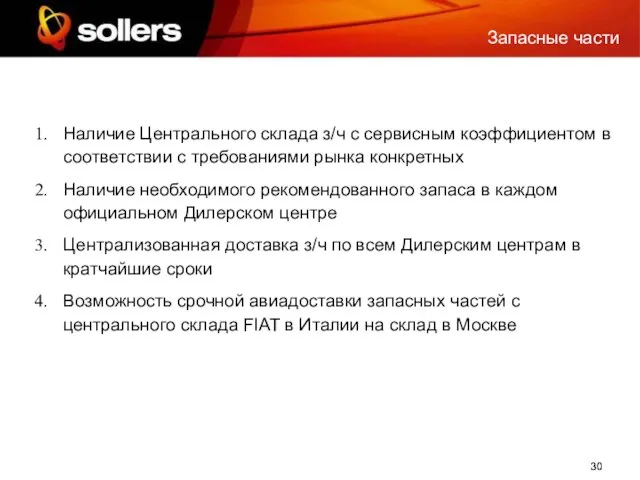 sollers

Запасные части

1. Наличие Центрального склада з/ч с сервисным коэффициентом в соответствии с требованиями рынка конкретных

2. Наличие необходимого рекомендованного запаса в каждом официальном Дилерском центре

3. Централизованная доставка з/ч по всем Дилерским центрам в кратчайшие сроки

4. Возможность срочной авиадоставки запасных частей с центрального склада FIAT в Италии на склад в Москве

30